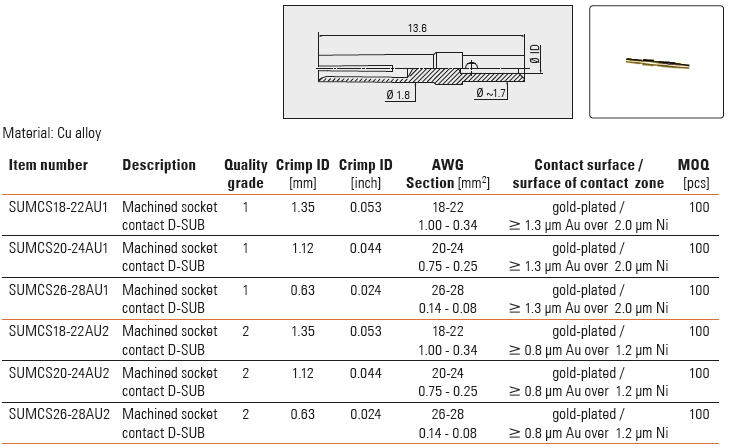 13.6

Ø ID

Ø 1.8

Ø ~1.7

Material: Cu alloy

| Item number | Description | Quality grade | Crimp ID [mm] | Crimp ID [inch] | AWG Section [mm$^2$] | Contact surface / surface of contact zone | MOQ [pcs] |
|---|---|---|---|---|---|---|---|
| SUMCS18-22AU1 | Machined socket contact D-SUB | 1 | 1.35 | 0.053 | 18-22 1.00 - 0.34 | gold-plated / ≥ 1.3 µm Au over 2.0 µm Ni | 100 |
| SUMCS20-24AU1 | Machined socket contact D-SUB | 1 | 1.12 | 0.044 | 20-24 0.75 - 0.25 | gold-plated / ≥ 1.3 µm Au over 2.0 µm Ni | 100 |
| SUMCS26-28AU1 | Machined socket contact D-SUB | 1 | 0.63 | 0.024 | 26-28 0.14 - 0.08 | gold-plated / ≥ 1.3 µm Au over 2.0 µm Ni | 100 |
| SUMCS18-22AU2 | Machined socket contact D-SUB | 2 | 1.35 | 0.053 | 18-22 1.00 - 0.34 | gold-plated / ≥ 0.8 µm Au over 1.2 µm Ni | 100 |
| SUMCS20-24AU2 | Machined socket contact D-SUB | 2 | 1.12 | 0.044 | 20-24 0.75 - 0.25 | gold-plated / ≥ 0.8 µm Au over 1.2 µm Ni | 100 |
| SUMCS26-28AU2 | Machined socket contact D-SUB | 2 | 0.63 | 0.024 | 26-28 0.14 - 0.08 | gold-plated / ≥ 0.8 µm Au over 1.2 µm Ni | 100 |